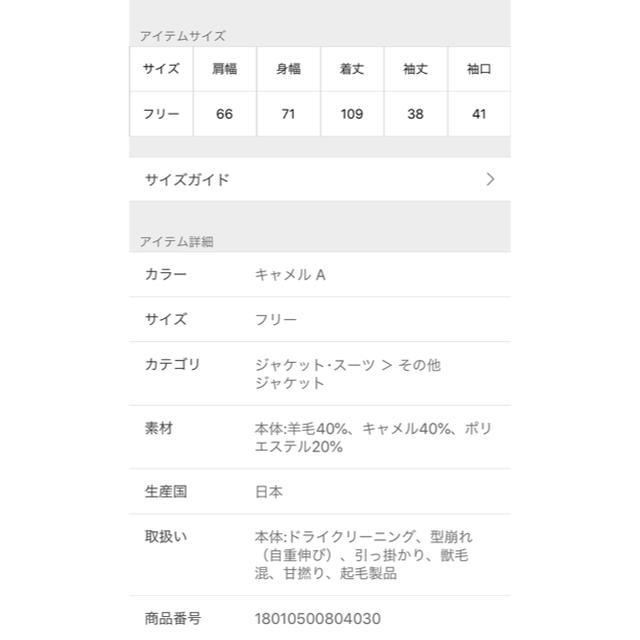 アイテムサイズ

| サイズ | 肩幅 | 身幅 | 着丈 | 袖丈 | 袖口 |
|---|---|---|---|---|---|
| フリー | 66 | 71 | 109 | 38 | 41 |

サイズガイド >

アイテム詳細

| | |
|---|---|
| カラー | キャメル A |
| サイズ | フリー |
| カテゴリ | ジャケット・スーツ > その他ジャケット |
| 素材 | 本体:羊毛40%、キャメル40%、ポリエステル20% |
| 生産国 | 日本 |
| 取扱い | 本体:ドライクリーニング、型崩れ（自重伸び）、引っ掛かり、獣毛混、甘撚り、起毛製品 |
| 商品番号 | 18010500804030 |